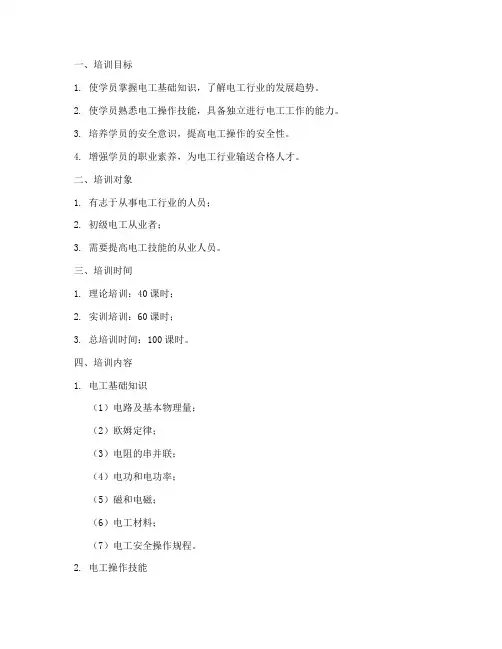 一、培训目标

1. 使学员掌握电工基础知识，了解电工行业的发展趋势。

2. 使学员熟悉电工操作技能，具备独立进行电工工作的能力。

3. 培养学员的安全意识，提高电工操作的安全性。

4. 增强学员的职业素养，为电工行业输送合格人才。

二、培训对象

1. 有志于从事电工行业的人员；

2. 初级电工从业者；

3. 需要提高电工技能的从业人员。

三、培训时间

1. 理论培训：40 课时；

2. 实训培训：60 课时；

3. 总培训时间：100 课时。

四、培训内容

1. 电工基础知识

（1）电路及基本物理量；

（2）欧姆定律；

（3）电阻的串并联；

（4）电功和电功率；

（5）磁和电磁；

（6）电工材料；

（7）电工安全操作规程。

2. 电工操作技能